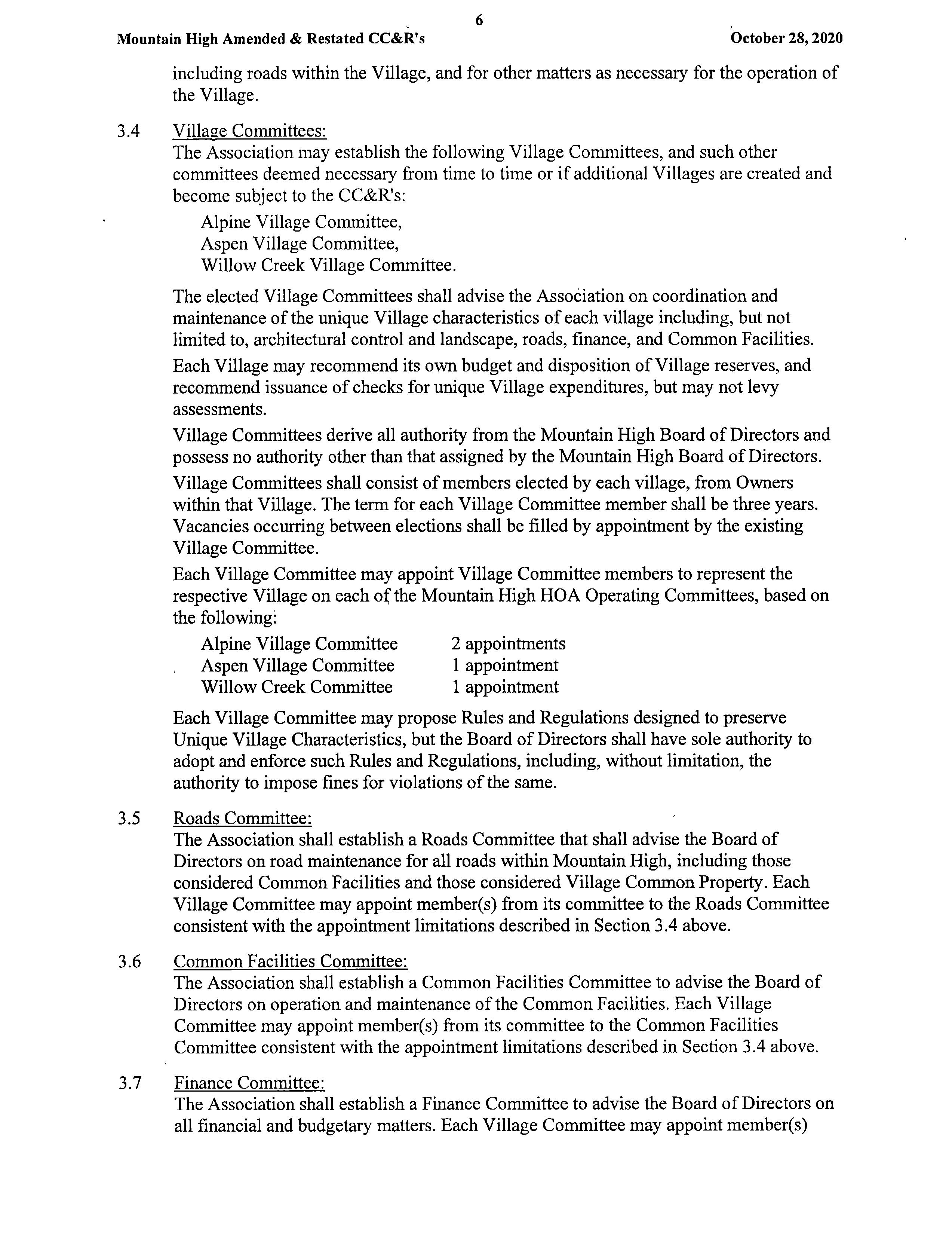 6

Mountain High Amended & Restated CC&R's October 28, 2020

including roads within the Village, and for other matters as necessary for the operation of the Village.

3.4 Village Committees:
The Association may establish the following Village Committees, and such other committees deemed necessary from time to time or if additional Villages are created and become subject to the CC&R's:

Alpine Village Committee,
Aspen Village Committee,
Willow Creek Village Committee.

The elected Village Committees shall advise the Association on coordination and maintenance of the unique Village characteristics of each village including, but not limited to, architectural control and landscape, roads, finance, and Common Facilities.

Each Village may recommend its own budget and disposition of Village reserves, and recommend issuance of checks for unique Village expenditures, but may not levy assessments.

Village Committees derive all authority from the Mountain High Board of Directors and possess no authority other than that assigned by the Mountain High Board of Directors.

Village Committees shall consist of members elected by each village, from Owners within that Village. The term for each Village Committee member shall be three years. Vacancies occurring between elections shall be filled by appointment by the existing Village Committee.

Each Village Committee may appoint Village Committee members to represent the respective Village on each of the Mountain High HOA Operating Committees, based on the following:

| Alpine Village Committee | 2 appointments |
|---|---|
| Aspen Village Committee | 1 appointment |
| Willow Creek Committee | 1 appointment |

Each Village Committee may propose Rules and Regulations designed to preserve Unique Village Characteristics, but the Board of Directors shall have sole authority to adopt and enforce such Rules and Regulations, including, without limitation, the authority to impose fines for violations of the same.

3.5 Roads Committee:
The Association shall establish a Roads Committee that shall advise the Board of Directors on road maintenance for all roads within Mountain High, including those considered Common Facilities and those considered Village Common Property. Each Village Committee may appoint member(s) from its committee to the Roads Committee consistent with the appointment limitations described in Section 3.4 above.

3.6 Common Facilities Committee:
The Association shall establish a Common Facilities Committee to advise the Board of Directors on operation and maintenance of the Common Facilities. Each Village Committee may appoint member(s) from its committee to the Common Facilities Committee consistent with the appointment limitations described in Section 3.4 above.

3.7 Finance Committee:
The Association shall establish a Finance Committee to advise the Board of Directors on all financial and budgetary matters. Each Village Committee may appoint member(s)